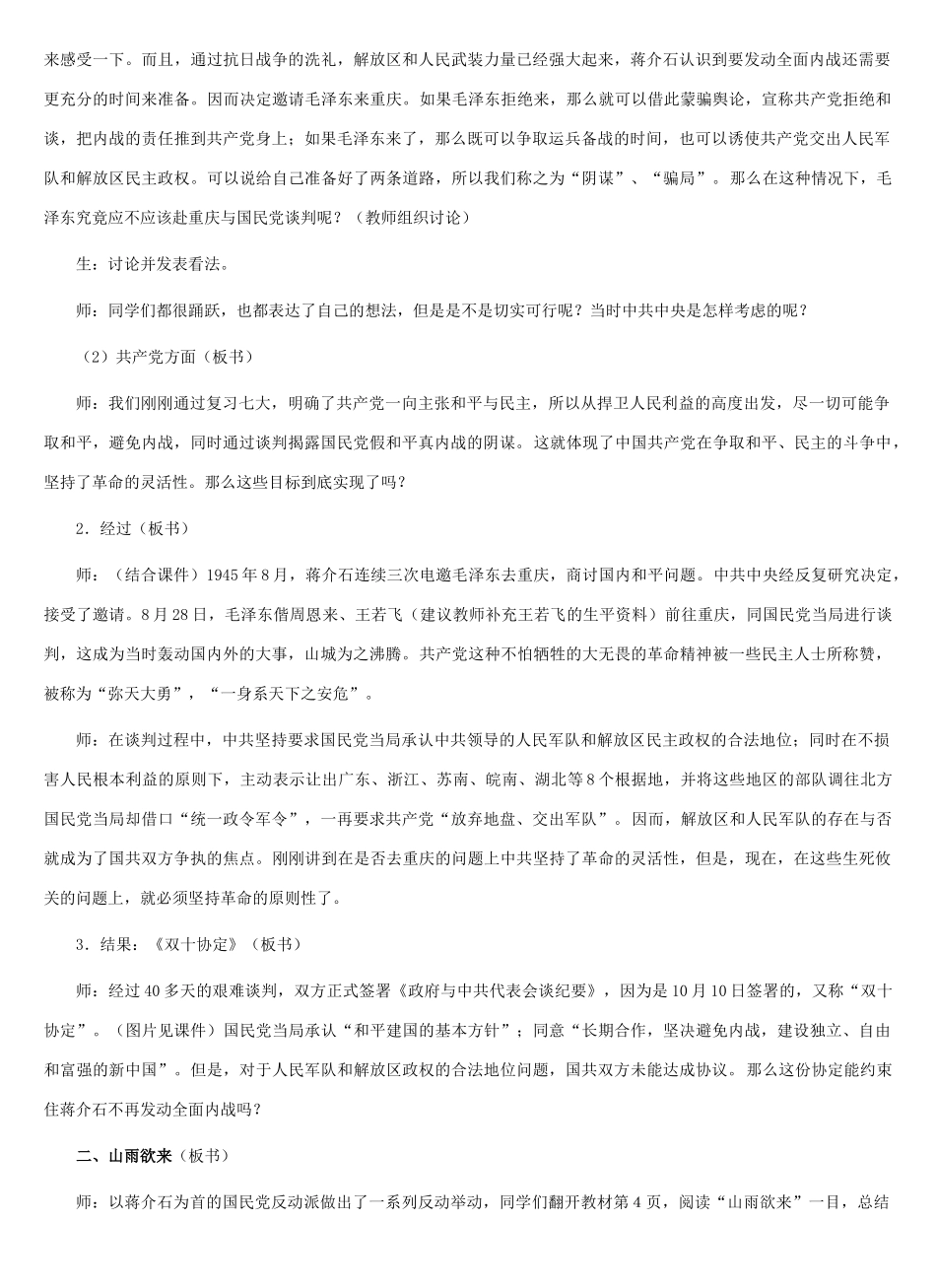 来感受一下。而且，通过抗日战争的洗礼，解放区和人民武装力量已经强大起来，蒋介石认识到要发动全面内战还需要更充分的时间来准备。因而决定邀请毛泽东来重庆。如果毛泽东拒绝来，那么就可以借此蒙骗舆论，宣称共产党拒绝和谈，把内战的责任推到共产党身上；如果毛泽东来了，那么既可以争取运兵备战的时间，也可以诱使共产党交出人民军队和解放区民主政权。可以说给自己准备好了两条道路，所以我们称之为“阴谋”、“骗局”。那么在这种情况下，毛泽东究竟应不应该赴重庆与国民党谈判呢？（教师组织讨论）

生：讨论并发表看法。

师：同学们都很踊跃，也都表达了自己的想法，但是是不是切实可行呢？当时中共中央是怎样考虑的呢？

（2）共产党方面（板书）

师：我们刚刚通过复习七大，明确了共产党一向主张和平与民主，所以从捍卫人民利益的高度出发，尽一切可能争取和平，避免内战，同时通过谈判揭露国民党假和平真内战的阴谋。这就体现了中国共产党在争取和平、民主的斗争中，坚持了革命的灵活性。那么这些目标到底实现了吗？

2．经过（板书）

师：（结合课件）1945年8月，蒋介石连续三次电邀毛泽东去重庆，商讨国内和平问题。中共中央经反复研究决定，接受了邀请。8月28日，毛泽东偕周恩来、王若飞（建议教师补充王若飞的生平资料）前往重庆，同国民党当局进行谈判，这成为当时轰动国内外的大事，山城为之沸腾。共产党这种不怕牺牲的大无畏的革命精神被一些民主人士所称赞，被称为“弥天大勇”，“一身系天下之安危”。

师：在谈判过程中，中共坚持要求国民党当局承认中共领导的人民军队和解放区民主政权的合法地位；同时在不损害人民根本利益的原则下，主动表示让出广东、浙江、苏南、皖南、湖北等8个根据地，并将这些地区的部队调往北方国民党当局却借口“统一政令军令”，一再要求共产党“放弃地盘、交出军队”。因而，解放区和人民军队的存在与否就成为了国共双方争执的焦点。刚刚讲到在是否去重庆的问题上中共坚持了革命的灵活性，但是，现在，在这些生死攸关的问题上，就必须坚持革命的原则性了。

3．结果：《双十协定》（板书）

师：经过40多天的艰难谈判，双方正式签署《政府与中共代表会谈纪要》，因为是10月10日签署的，又称“双十协定”。（图片见课件）国民党当局承认“和平建国的基本方针”；同意“长期合作，坚决避免内战，建设独立、自由和富强的新中国”。但是，对于人民军队和解放区政权的合法地位问题，国共双方未能达成协议。那么这份协定能约束住蒋介石不再发动全面内战吗？

二、山雨欲来（板书）

师：以蒋介石为首的国民党反动派做出了一系列反动举动，同学们翻开教材第4页，阅读“山雨欲来”一目，总结